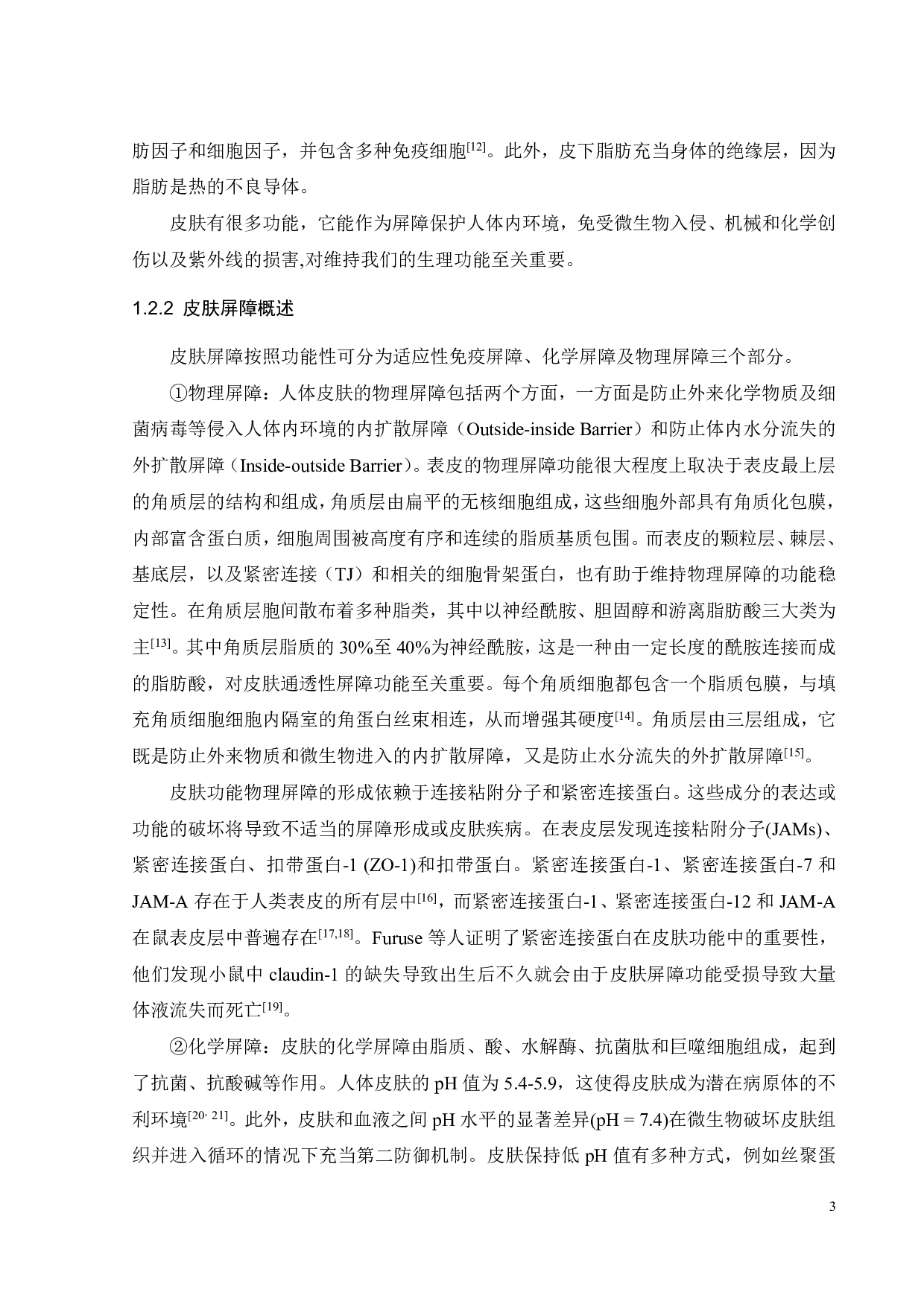 肪因子和细胞因子，并包含多种免疫细胞$^{[12]}$。此外，皮下脂肪充当身体的绝缘层，因为脂肪是热的不良导体。

皮肤有很多功能，它能作为屏障保护人体内环境，免受微生物入侵、机械和化学创伤以及紫外线的损害,对维持我们的生理功能至关重要。

1.2.2 皮肤屏障概述

皮肤屏障按照功能性可分为适应性免疫屏障、化学屏障及物理屏障三个部分。

①物理屏障：人体皮肤的物理屏障包括两个方面，一方面是防止外来化学物质及细菌病毒等侵入人体内环境的内扩散屏障（Outside-inside Barrier）和防止体内水分流失的外扩散屏障（Inside-outside Barrier）。表皮的物理屏障功能很大程度上取决于表皮最上层的角质层的结构和组成，角质层由扁平的无核细胞组成，这些细胞外部具有角质化包膜，内部富含蛋白质，细胞周围被高度有序和连续的脂质基质包围。而表皮的颗粒层、棘层、基底层，以及紧密连接（TJ）和相关的细胞骨架蛋白，也有助于维持物理屏障的功能稳定性。在角质层胞间散布着多种脂类，其中以神经酰胺、胆固醇和游离脂肪酸三大类为主$^{[13]}$。其中角质层脂质的 30%至 40%为神经酰胺，这是一种由一定长度的酰胺连接而成的脂肪酸，对皮肤通透性屏障功能至关重要。每个角质细胞都包含一个脂质包膜，与填充角质细胞细胞内隔室的角蛋白丝束相连，从而增强其硬度$^{[14]}$。角质层由三层组成，它既是防止外来物质和微生物进入的内扩散屏障，又是防止水分流失的外扩散屏障$^{[15]}$。

皮肤功能物理屏障的形成依赖于连接粘附分子和紧密连接蛋白。这些成分的表达或功能的破坏将导致不适当的屏障形成或皮肤疾病。在表皮层发现连接粘附分子(JAMs)、紧密连接蛋白、扣带蛋白-1 (ZO-1)和扣带蛋白。紧密连接蛋白-1、紧密连接蛋白-7 和 JAM-A 存在于人类表皮的所有层中$^{[16]}$，而紧密连接蛋白-1、紧密连接蛋白-12 和 JAM-A 在鼠表皮层中普遍存在$^{[17,18]}$。Furuse 等人证明了紧密连接蛋白在皮肤功能中的重要性，他们发现小鼠中 claudin-1 的缺失导致出生后不久就会由于皮肤屏障功能受损导致大量体液流失而死亡$^{[19]}$。

②化学屏障：皮肤的化学屏障由脂质、酸、水解酶、抗菌肽和巨噬细胞组成，起到了抗菌、抗酸碱等作用。人体皮肤的 pH 值为 5.4-5.9，这使得皮肤成为潜在病原体的不利环境$^{[20, 21]}$。此外，皮肤和血液之间 pH 水平的显著差异(pH = 7.4)在微生物破坏皮肤组织并进入循环的情况下充当第二防御机制。皮肤保持低 pH 值有多种方式，例如丝聚蛋

3